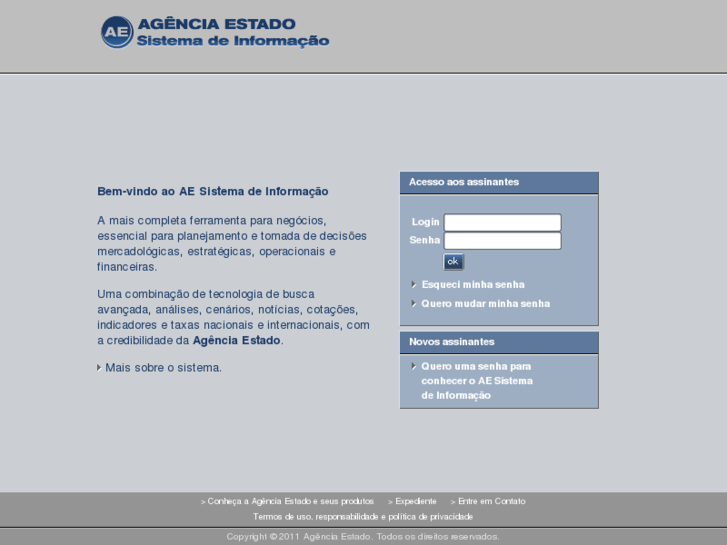 AE AGÊNCIA ESTADO
Sistema de Informação

Bem-vindo ao AE Sistema de Informação

A mais completa ferramenta para negócios, essencial para planejamento e tomada de decisões mercadológicas, estratégicas, operacionais e financeiras.

Uma combinação de tecnologia de busca avançada, análises, cenários, notícias, cotações, indicadores e taxas nacionais e internacionais, com a credibilidade da Agência Estado.

Mais sobre o sistema.

Acesso aos assinantes

Login
Senha
ok

Esqueci minha senha
Quero mudar minha senha

Novos assinantes

Quero uma senha para conhecer o AE Sistema de Informação

> Conheça a Agência Estado e seus produtos > Expediente > Entre em Contato
Termos de uso, responsabilidade e política de privacidade

Copyright © 2011 Agência Estado. Todos os direitos reservados.